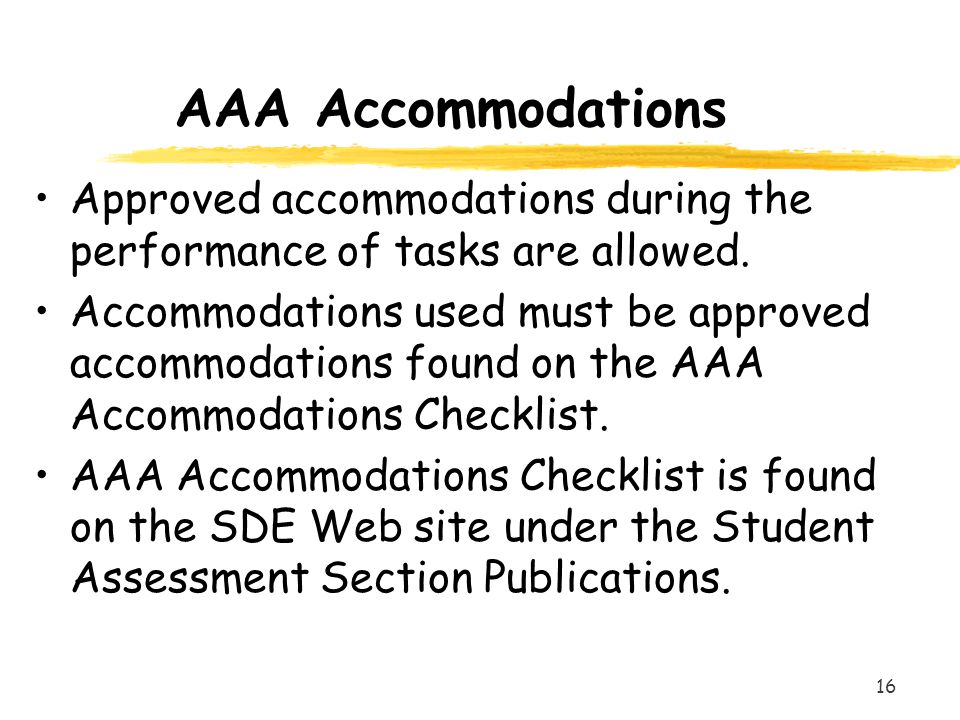 AAA Accommodations

• Approved accommodations during the performance of tasks are allowed.
• Accommodations used must be approved accommodations found on the AAA Accommodations Checklist.
• AAA Accommodations Checklist is found on the SDE Web site under the Student Assessment Section Publications.

16